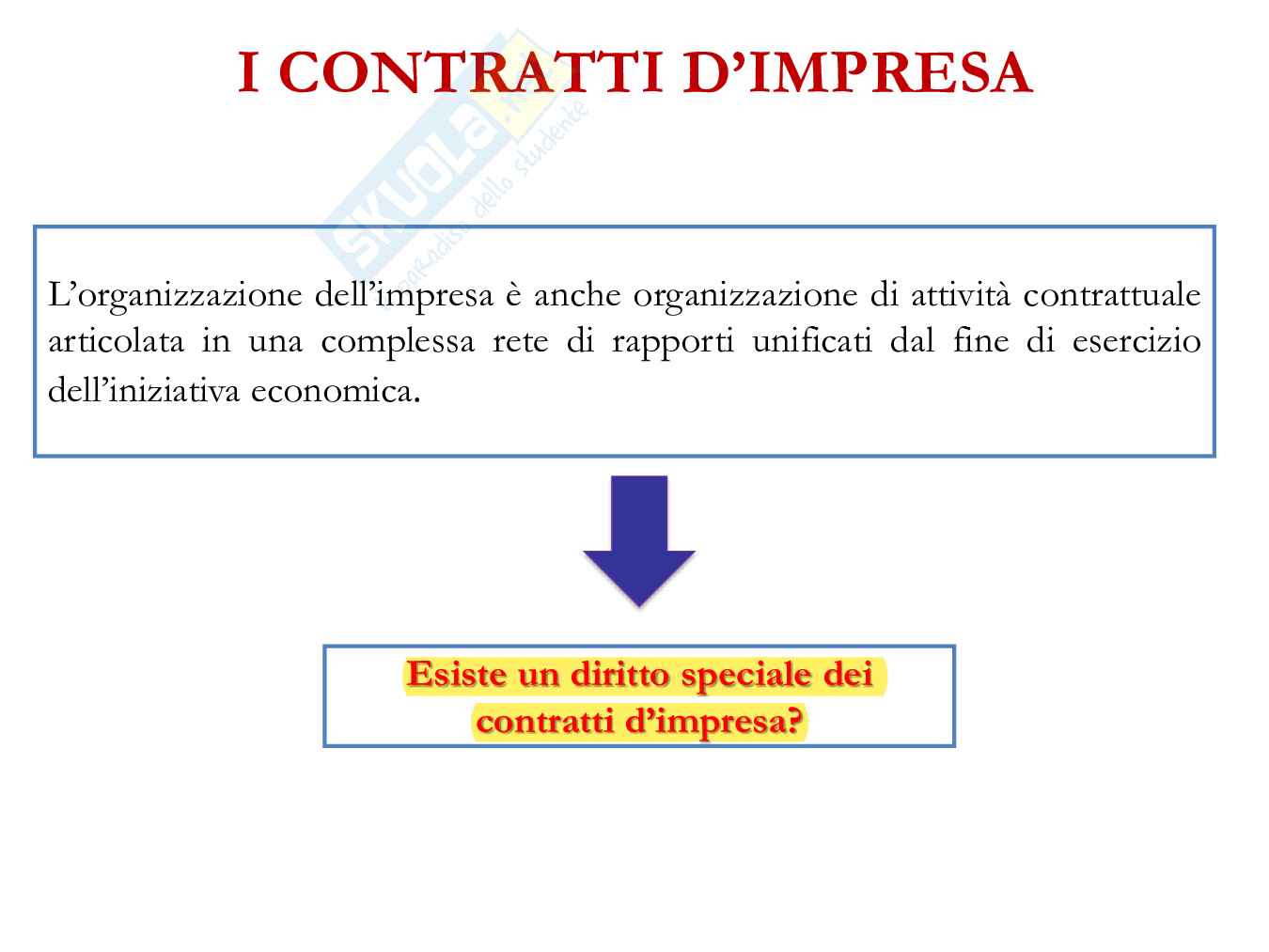 I CONTRATTI D'IMPRESA

L'organizzazione dell'impresa è anche organizzazione di attività contrattuale articolata in una complessa rete di rapporti unificati dal fine di esercizio dell'iniziativa economica.

Esiste un diritto speciale dei contratti d'impresa?

Skuola.net il paradiso dello studente